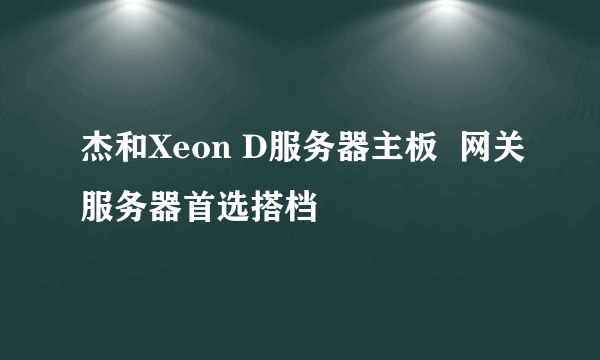 杰和Xeon D服务器主板 网关服务器首选搭档